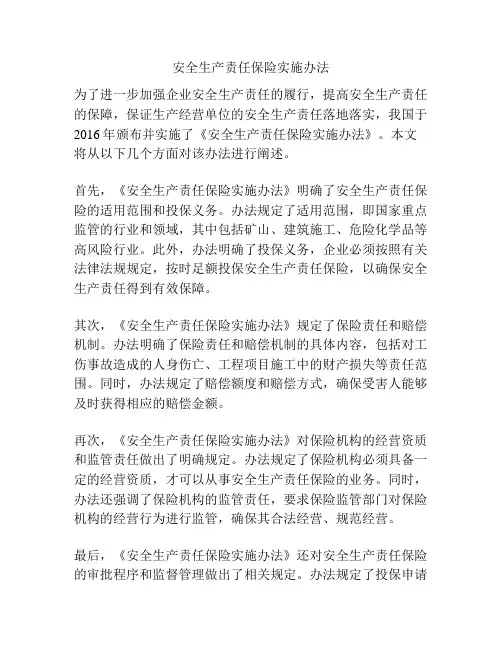 安全生产责任保险实施办法

为了进一步加强企业安全生产责任的履行，提高安全生产责任的保障，保证生产经营单位的安全生产责任落地落实，我国于2016年颁布并实施了《安全生产责任保险实施办法》。本文将从以下几个方面对该办法进行阐述。

首先，《安全生产责任保险实施办法》明确了安全生产责任保险的适用范围和投保义务。办法规定了适用范围，即国家重点监管的行业和领域，其中包括矿山、建筑施工、危险化学品等高风险行业。此外，办法明确了投保义务，企业必须按照有关法律法规规定，按时足额投保安全生产责任保险，以确保安全生产责任得到有效保障。

其次，《安全生产责任保险实施办法》规定了保险责任和赔偿机制。办法明确了保险责任和赔偿机制的具体内容，包括对工伤事故造成的人身伤亡、工程项目施工中的财产损失等责任范围。同时，办法规定了赔偿额度和赔偿方式，确保受害人能够及时获得相应的赔偿金额。

再次，《安全生产责任保险实施办法》对保险机构的经营资质和监管责任做出了明确规定。办法规定了保险机构必须具备一定的经营资质，才可以从事安全生产责任保险的业务。同时，办法还强调了保险机构的监管责任，要求保险监管部门对保险机构的经营行为进行监管，确保其合法经营、规范经营。

最后，《安全生产责任保险实施办法》还对安全生产责任保险的审批程序和监督管理做出了相关规定。办法规定了投保申请